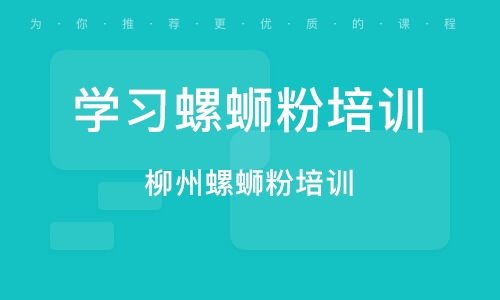 为·你·推·荐·更·优·质·的·课·程

学习螺蛳粉培训

柳州螺蛳粉培训